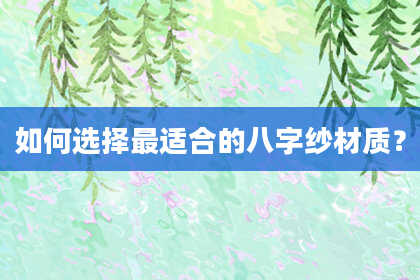 如何选择最适合的八字纱材质？